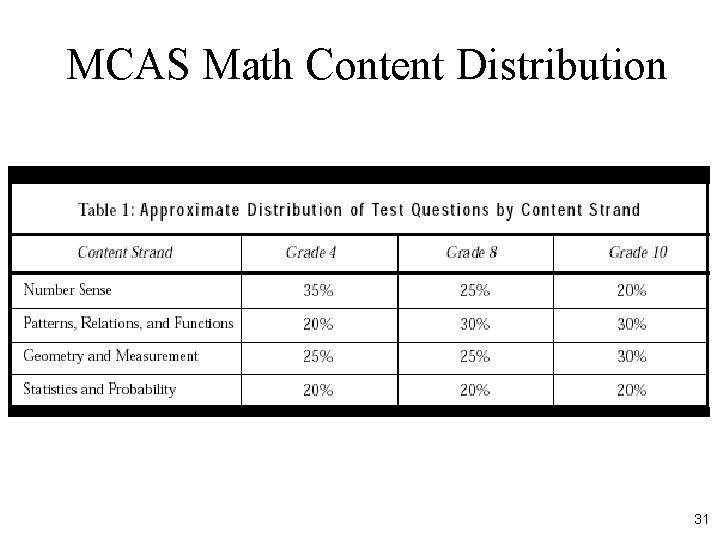 MCAS Math Content Distribution

Table 1: Approximate Distribution of Test Questions by Content Strand

| Content Strand | Grade 4 | Grade 8 | Grade 10 |
|---|---|---|---|
| Number Sense | 35% | 25% | 20% |
| Patterns, Relations, and Functions | 20% | 30% | 30% |
| Geometry and Measurement | 25% | 25% | 30% |
| Statistics and Probability | 20% | 20% | 20% |

31